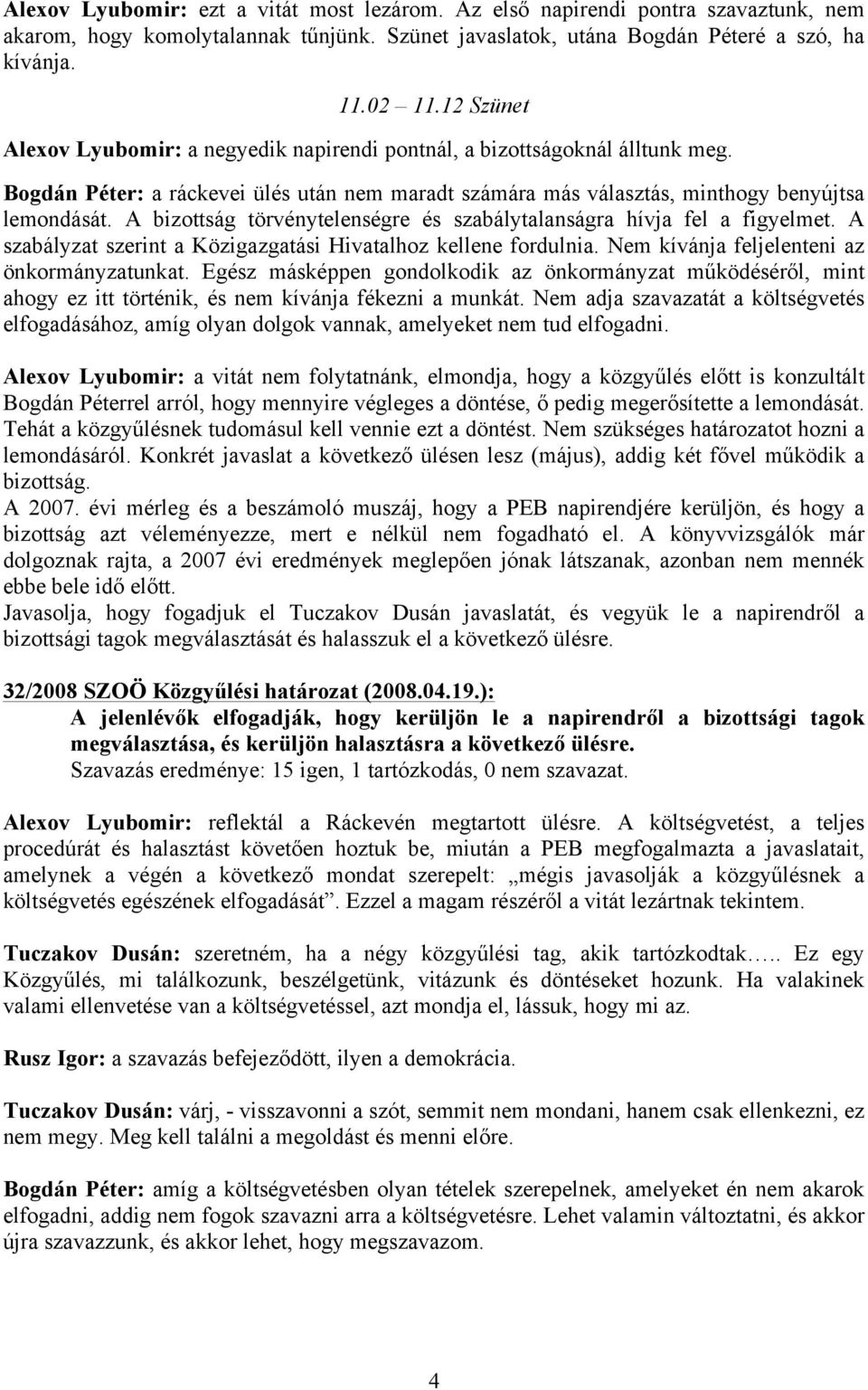 Alexov Lyubomir: ezt a vitát most lezárom. Az első napirendi pontra szavaztunk, nem akarom, hogy komolytalannak tűnjünk. Szünet javaslatok, utána Bogdán Péteré a szó, ha kívánja.

11.02 – 11.12 Szünet

Alexov Lyubomir: a negyedik napirendi pontnál, a bizottságoknál álltunk meg.

Bogdán Péter: a ráckevei ülés után nem maradt számára más választás, minthogy benyújtsa lemondását. A bizottság törvénytelenségre és szabálytalanságra hívja fel a figyelmet. A szabályzat szerint a Közigazgatási Hivatalhoz kellene fordulnia. Nem kívánja feljelenteni az önkormányzatunkat. Egész másképpen gondolkodik az önkormányzat működéséről, mint ahogy ez itt történik, és nem kívánja fékezni a munkát. Nem adja szavazatát a költségvetés elfogadásához, amíg olyan dolgok vannak, amelyeket nem tud elfogadni.

Alexov Lyubomir: a vitát nem folytatnánk, elmondja, hogy a közgyűlés előtt is konzultált Bogdán Péterrel arról, hogy mennyire végleges a döntése, ő pedig megerősítette a lemondását. Tehát a közgyűlésnek tudomásul kell vennie ezt a döntést. Nem szükséges határozatot hozni a lemondásáról. Konkrét javaslat a következő ülésen lesz (május), addig két fővel működik a bizottság.
A 2007. évi mérleg és a beszámoló muszáj, hogy a PEB napirendjére kerüljön, és hogy a bizottság azt véleményezze, mert e nélkül nem fogadható el. A könyvvizsgálók már dolgoznak rajta, a 2007 évi eredmények meglepően jónak látszanak, azonban nem mennék ebbe bele idő előtt.
Javasolja, hogy fogadjuk el Tuczakov Dusán javaslatát, és vegyük le a napirendről a bizottsági tagok megválasztását és halasszuk el a következő ülésre.

32/2008 SZOÖ Közgyűlési határozat (2008.04.19.):
A jelenlévők elfogadják, hogy kerüljön le a napirendről a bizottsági tagok megválasztása, és kerüljön halasztásra a következő ülésre.
Szavazás eredménye: 15 igen, 1 tartózkodás, 0 nem szavazat.

Alexov Lyubomir: reflektál a Ráckevén megtartott ülésre. A költségvetést, a teljes procedúrát és halasztást követően hoztuk be, miután a PEB megfogalmazta a javaslatait, amelynek a végén a következő mondat szerepelt: „mégis javasolják a közgyűlésnek a költségvetés egészének elfogadását”. Ezzel a magam részéről a vitát lezártnak tekintem.

Tuczakov Dusán: szeretném, ha a négy közgyűlési tag, akik tartózkodtak….. Ez egy Közgyűlés, mi találkozunk, beszélgetünk, vitázunk és döntéseket hozunk. Ha valakinek valami ellenvetése van a költségvetéssel, azt mondja el, lássuk, hogy mi az.

Rusz Igor: a szavazás befejeződött, ilyen a demokrácia.

Tuczakov Dusán: várj, - visszavonni a szót, semmit nem mondani, hanem csak ellenkezni, ez nem megy. Meg kell találni a megoldást és menni előre.

Bogdán Péter: amíg a költségvetésben olyan tételek szerepelnek, amelyeket én nem akarok elfogadni, addig nem fogok szavazni arra a költségvetésre. Lehet valamin változtatni, és akkor újra szavazzunk, és akkor lehet, hogy megszavazom.

4